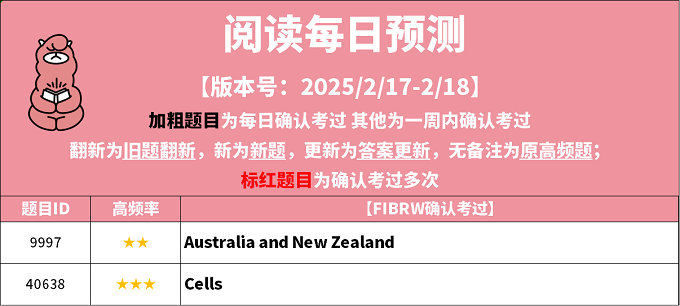 阅读每日预测

【版本号：2025/2/17-2/18】

加粗题目为每日确认考过 其他为一周内确认考过

翻新为旧题翻新，新为新题，更新为答案更新，无备注为原高频题；

标红题目为确认考过多次

| 题目ID | 高频率 | 【FIBRW确认考过】 |
|---|---|---|
| 9997 | ★★ | Australia and New Zealand |
| 40638 | ★★★ | Cells |